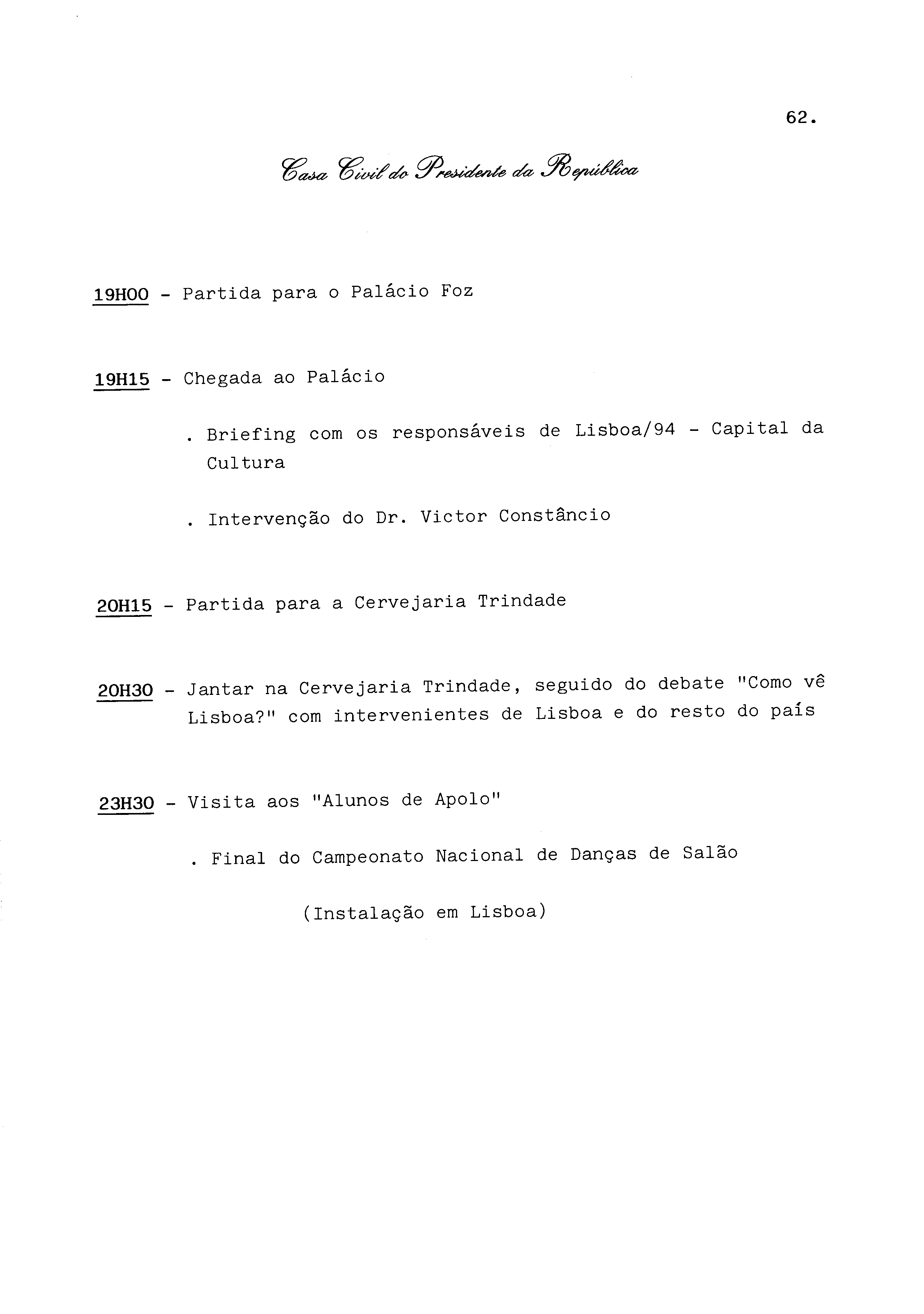 62.

Casa Civil do Presidente da República

19H00 - Partida para o Palácio Foz

19H15 - Chegada ao Palácio

. Briefing com os responsáveis de Lisboa/94 - Capital da Cultura

. Intervenção do Dr. Victor Constâncio

20H15 - Partida para a Cervejaria Trindade

20H30 - Jantar na Cervejaria Trindade, seguido do debate "Como vê Lisboa?" com intervenientes de Lisboa e do resto do país

23H30 - Visita aos "Alunos de Apolo"

. Final do Campeonato Nacional de Danças de Salão

(Instalação em Lisboa)